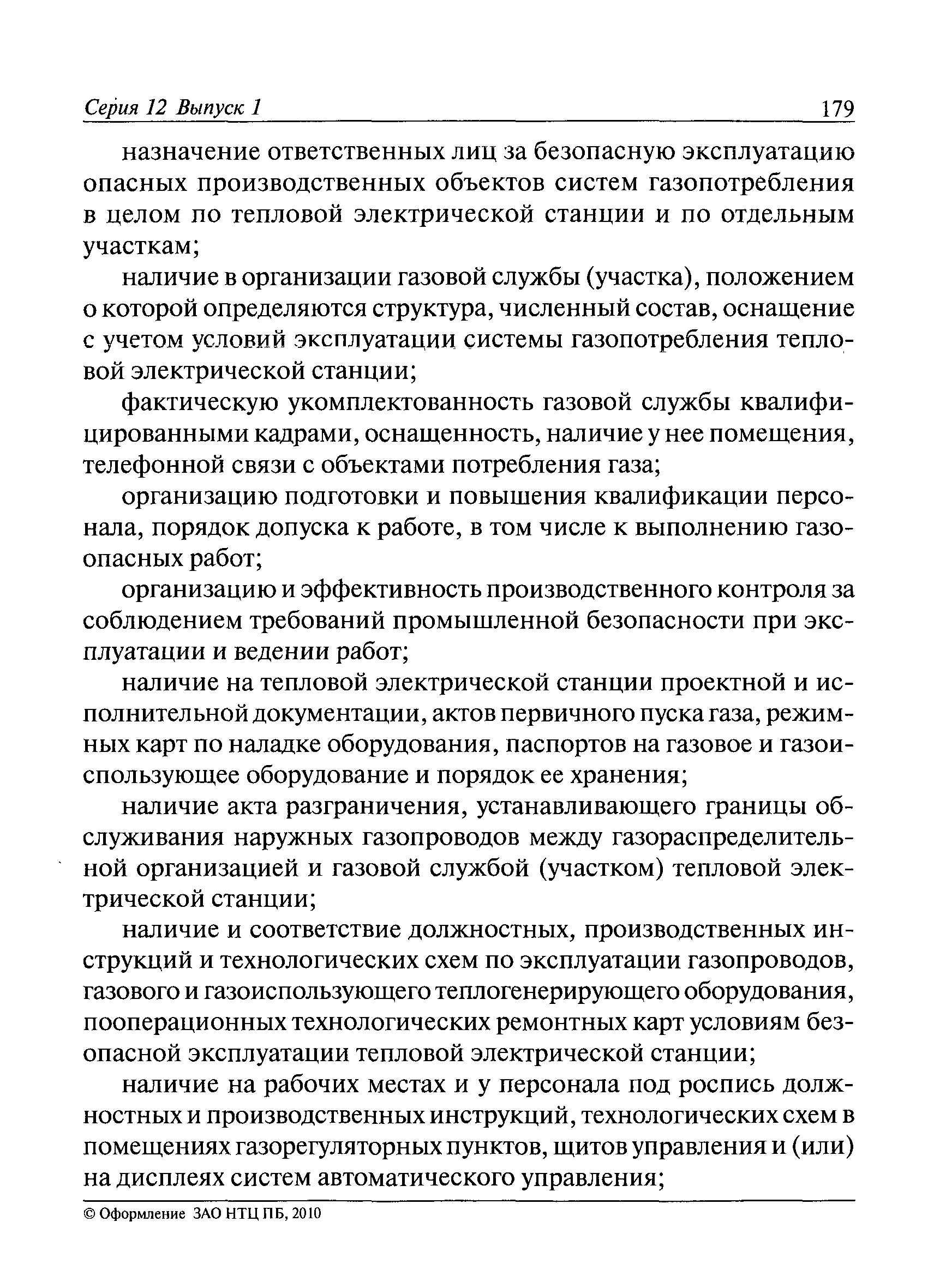 Серия 12 Выпуск 1 179

назначение ответственных лиц за безопасную эксплуатацию опасных производственных объектов систем газопотребления в целом по тепловой электрической станции и по отдельным участкам;

наличие в организации газовой службы (участка), положением о которой определяются структура, численный состав, оснащение с учетом условий эксплуатации системы газопотребления тепловой электрической станции;

фактическую укомплектованность газовой службы квалифицированными кадрами, оснащенность, наличие у нее помещения, телефонной связи с объектами потребления газа;

организацию подготовки и повышения квалификации персонала, порядок допуска к работе, в том числе к выполнению газоопасных работ;

организацию и эффективность производственного контроля за соблюдением требований промышленной безопасности при эксплуатации и ведении работ;

наличие на тепловой электрической станции проектной и исполнительной документации, актов первичного пуска газа, режимных карт по наладке оборудования, паспортов на газовое и газоиспользующее оборудование и порядок ее хранения;

наличие акта разграничения, устанавливающего границы обслуживания наружных газопроводов между газораспределительной организацией и газовой службой (участком) тепловой электрической станции;

наличие и соответствие должностных, производственных инструкций и технологических схем по эксплуатации газопроводов, газового и газоиспользующего теплогенерирующего оборудования, пооперационных технологических ремонтных карт условиям безопасной эксплуатации тепловой электрической станции;

наличие на рабочих местах и у персонала под роспись должностных и производственных инструкций, технологических схем в помещениях газорегуляторных пунктов, щитов управления и (или) на дисплеях систем автоматического управления;

© Оформление ЗАО НТЦ ПБ, 2010